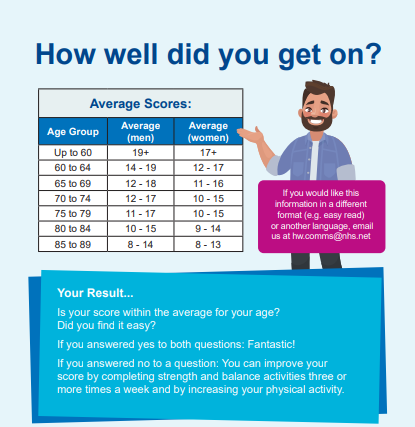 How well did you get on?

Average Scores:

| Age Group | Average (men) | Average (women) |
|---|---|---|
| Up to 60 | 19+ | 17+ |
| 60 to 64 | 14 - 19 | 12 - 17 |
| 65 to 69 | 12 - 18 | 11 - 16 |
| 70 to 74 | 12 - 17 | 10 - 15 |
| 75 to 79 | 11 - 17 | 10 - 15 |
| 80 to 84 | 10 - 15 | 9 - 14 |
| 85 to 89 | 8 - 14 | 8 - 13 |

If you would like this information in a different format (e.g. easy read) or another language, email us at hw.comms@nhs.net

Your Result...

Is your score within the average for your age? Did you find it easy?

If you answered yes to both questions: Fantastic!

If you answered no to a question: You can improve your score by completing strength and balance activities three or more times a week and by increasing your physical activity.